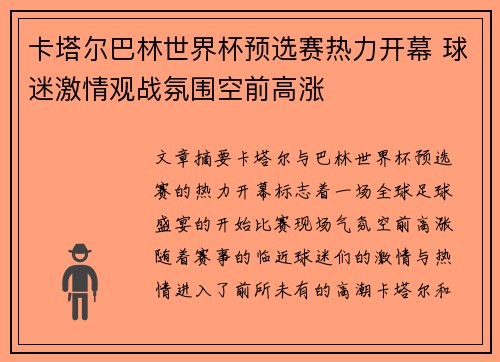 卡塔尔巴林世界杯预选赛热力开幕 球迷激情观战氛围空前高涨

文章摘要卡塔尔与巴林世界杯预选赛的热力开幕标志着一场全球足球盛宴的开始比赛现场气氛空前高涨随着赛事的临近球迷们的激情与热情进入了前所未有的高潮卡塔尔和